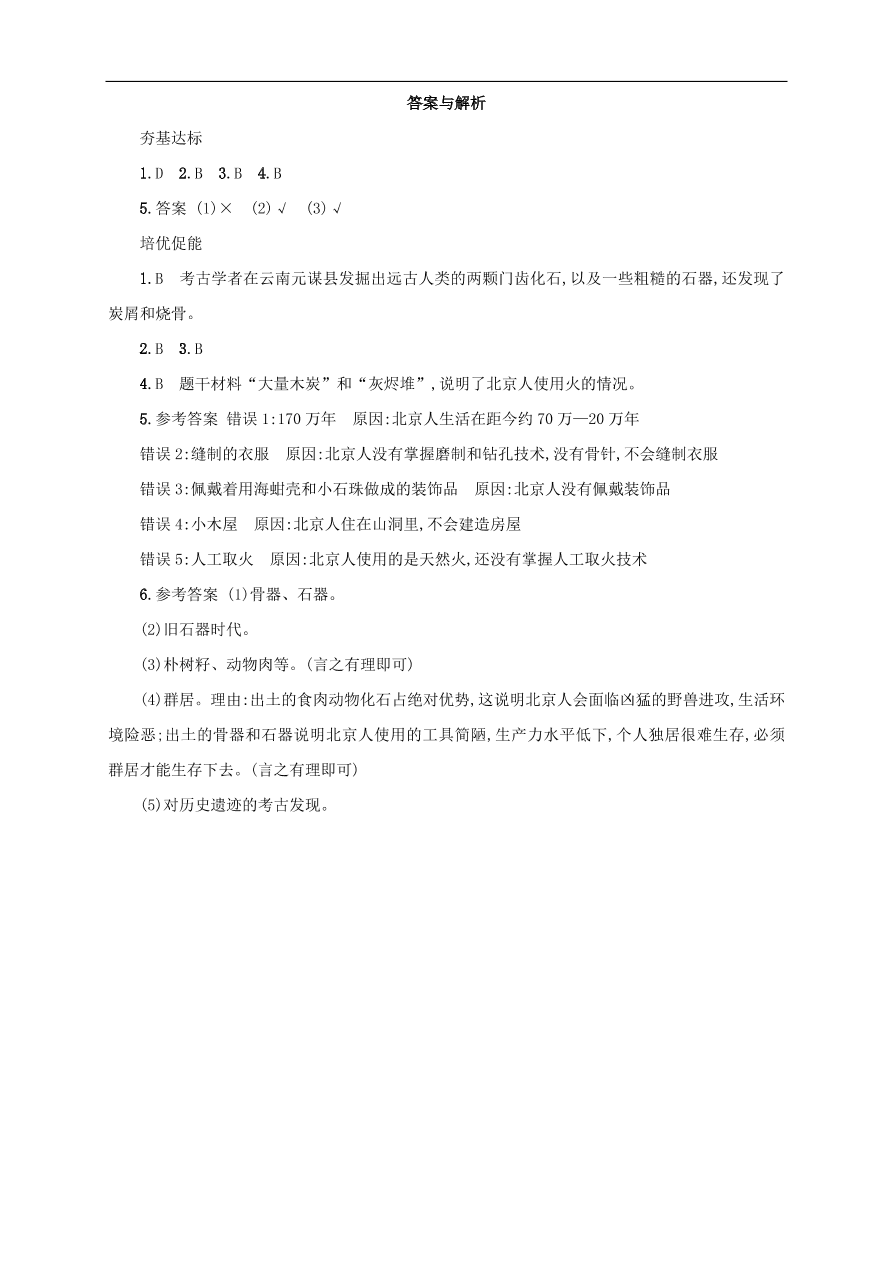 答案与解析

夯基达标

1.D　2.B　3.B　4.B

5.答案 (1)×　(2)√　(3)√

培优促能

1.B　考古学者在云南元谋县发掘出远古人类的两颗门齿化石,以及一些粗糙的石器,还发现了炭屑和烧骨。

2.B　3.B

4.B　题干材料“大量木炭”和“灰烬堆”,说明了北京人使用火的情况。

5.参考答案 错误1:170万年　原因:北京人生活在距今约70万—20万年

错误2:缝制的衣服　原因:北京人没有掌握磨制和钻孔技术,没有骨针,不会缝制衣服

错误3:佩戴着用海蚶壳和小石珠做成的装饰品　原因:北京人没有佩戴装饰品

错误4:小木屋　原因:北京人住在山洞里,不会建造房屋

错误5:人工取火　原因:北京人使用的是天然火,还没有掌握人工取火技术

6.参考答案 (1)骨器、石器。

(2)旧石器时代。

(3)朴树籽、动物肉等。(言之有理即可)

(4)群居。理由:出土的食肉动物化石占绝对优势,这说明北京人会面临凶猛的野兽进攻,生活环境险恶;出土的骨器和石器说明北京人使用的工具简陋,生产力水平低下,个人独居很难生存,必须群居才能生存下去。(言之有理即可)

(5)对历史遗迹的考古发现。